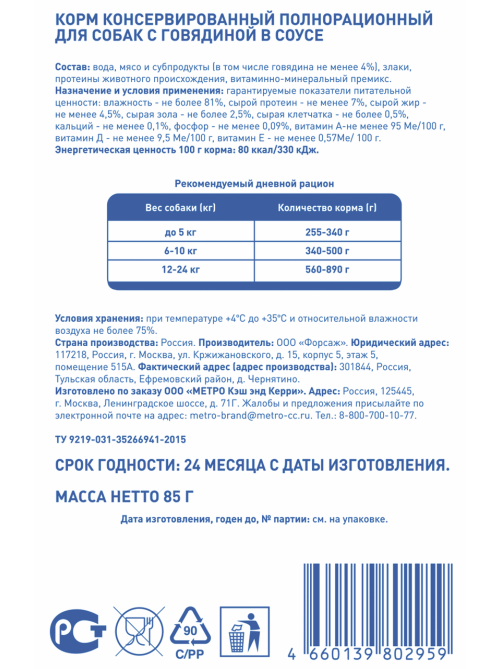 КОРМ КОНСЕРВИРОВАННЫЙ ПОЛНОРАЦИОННЫЙ ДЛЯ СОБАК С ГОВЯДИНОЙ В СОУСЕ

Состав: вода, мясо и субпродукты (в том числе говядина не менее 4%), злаки, протеины животного происхождения, витаминно-минеральный премикс.
Назначение и условия применения: гарантируемые показатели питательной ценности: влажность - не более 81%, сырой протеин - не менее 7%, сырой жир - не менее 4,5%, сырая зола - не более 2,5%, сырая клетчатка - не более 0,5%, кальций - не менее 0,1%, фосфор - не менее 0,09%, витамин А-не менее 95 Ме/100 г, витамин Д - не менее 9,5 Ме/100 г, витамин Е - не менее 0,57Ме/ 100 г.
Энергетическая ценность 100 г корма: 80 ккал/330 кДж.

Рекомендуемый дневной рацион

| Вес собаки (кг) | Количество корма (г) |
|---|---|
| до 5 кг | 255-340 г |
| 6-10 кг | 340-500 г |
| 12-24 кг | 560-890 г |

Условия хранения: при температуре +4°С до +35°С и относительной влажности воздуха не более 75%.
Страна производства: Россия. Производитель: ООО «Форсаж». Юридический адрес: 117218, Россия, г. Москва, ул. Кржижановского, д. 15, корпус 5, этаж 5, помещение 515А. Фактический адрес (адрес производства): 301844, Россия, Тульская область, Ефремовский район, д. Чернятино.
Изготовлено по заказу ООО «МЕТРО Кэш энд Керри». Адрес: Россия, 125445, г. Москва, Ленинградское шоссе, д. 71Г. Жалобы и предложения присылайте по электронной почте на адрес: metro-brand@metro-cc.ru. Тел.: 8-800-700-10-77.

ТУ 9219-031-35266941-2015

СРОК ГОДНОСТИ: 24 МЕСЯЦА С ДАТЫ ИЗГОТОВЛЕНИЯ.

МАССА НЕТТО 85 Г

Дата изготовления, годен до, № партии: см. на упаковке.

РСТ

90
C/PP

4 660139 802959